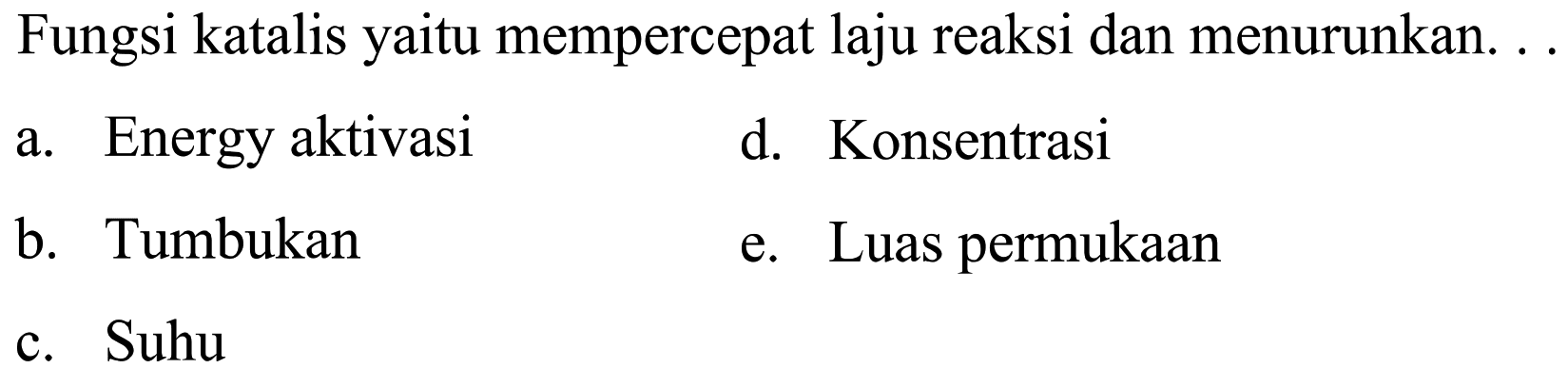 Fungsi katalis yaitu mempercepat laju reaksi dan menurunkan. . .

a. Energy aktivasi
b. Tumbukan
c. Suhu

d. Konsentrasi
e. Luas permukaan